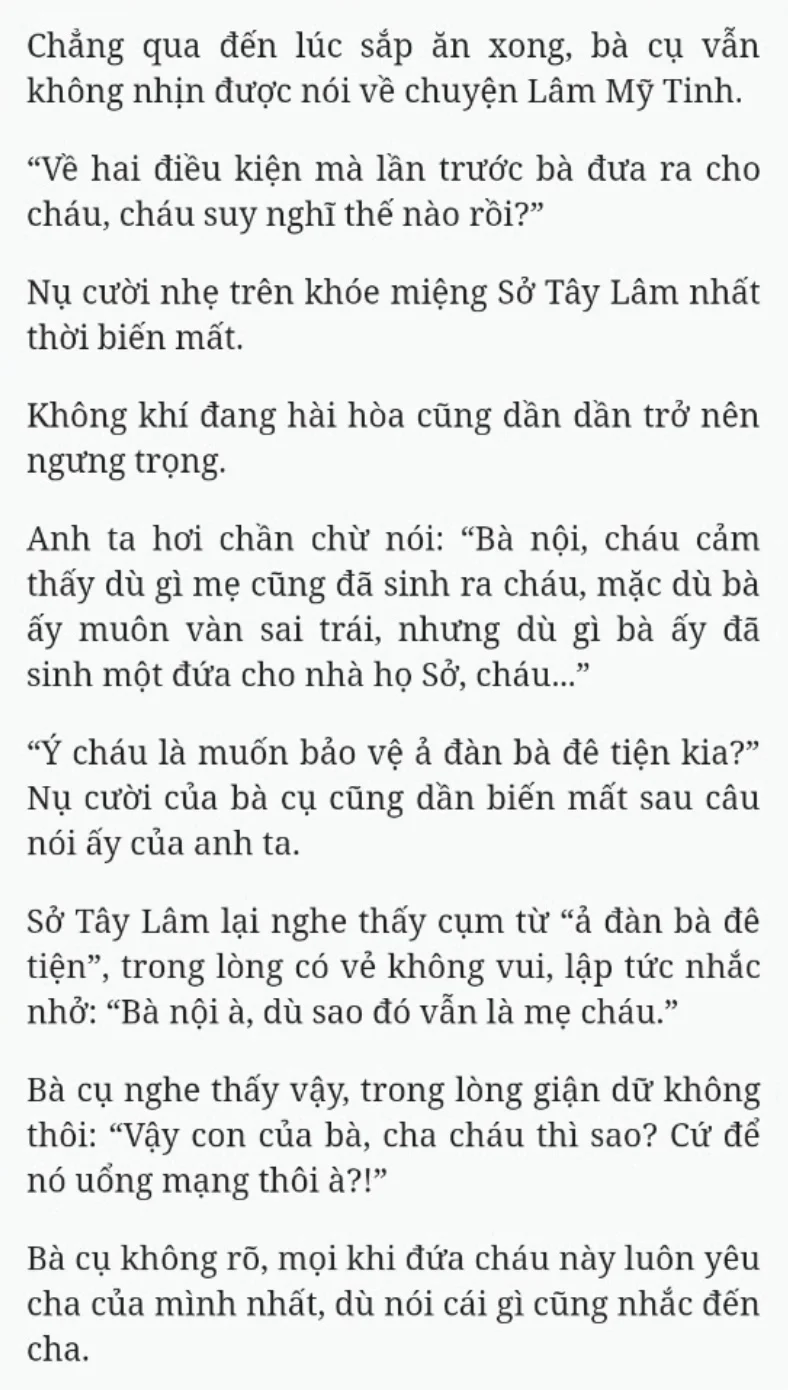 Chẳng qua đến lúc sắp ăn xong, bà cụ vẫn không nhịn được nói về chuyện Lâm Mỹ Tinh.

“Về hai điều kiện mà lần trước bà đưa ra cho cháu, cháu suy nghĩ thế nào rồi?”

Nụ cười nhẹ trên khóe miệng Sở Tây Lâm nhất thời biến mất.

Không khí đang hài hòa cũng dần dần trở nên ngưng trọng.

Anh ta hơi chần chừ nói: “Bà nội, cháu cảm thấy dù gì mẹ cũng đã sinh ra cháu, mặc dù bà ấy muôn vàn sai trái, nhưng dù gì bà ấy đã sinh một đứa cho nhà họ Sở, cháu...”

“Ý cháu là muốn bảo vệ ả đàn bà đê tiện kia?” Nụ cười của bà cụ cũng dần biến mất sau câu nói ấy của anh ta.

Sở Tây Lâm lại nghe thấy cụm từ “ả đàn bà đê tiện”, trong lòng có vẻ không vui, lập tức nhắc nhở: “Bà nội à, dù sao đó vẫn là mẹ cháu.”

Bà cụ nghe thấy vậy, trong lòng giận dữ không thôi: “Vậy con của bà, cha cháu thì sao? Cứ để nó uổng mạng thôi à?!”

Bà cụ không rõ, mọi khi đứa cháu này luôn yêu cha của mình nhất, dù nói cái gì cũng nhắc đến cha.